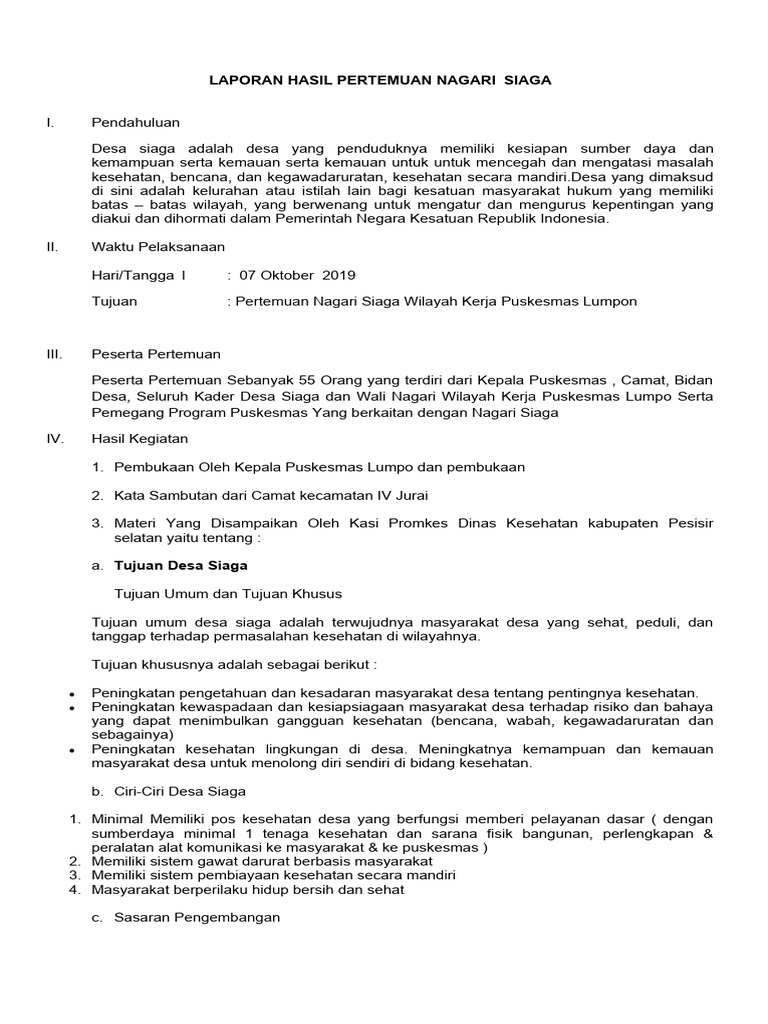 LAPORAN HASIL PERTEMUAN NAGARI SIAGA

I. Pendahuluan

Desa siaga adalah desa yang penduduknya memiliki kesiapan sumber daya dan kemampuan serta kemauan serta kemauan untuk untuk mencegah dan mengatasi masalah kesehatan, bencana, dan kegawadaruratan, kesehatan secara mandiri.Desa yang dimaksud di sini adalah kelurahan atau istilah lain bagi kesatuan masyarakat hukum yang memiliki batas – batas wilayah, yang berwenang untuk mengatur dan mengurus kepentingan yang diakui dan dihormati dalam Pemerintah Negara Kesatuan Republik Indonesia.

II. Waktu Pelaksanaan

Hari/Tangga l : 07 Oktober 2019

Tujuan : Pertemuan Nagari Siaga Wilayah Kerja Puskesmas Lumpon

III. Peserta Pertemuan

Peserta Pertemuan Sebanyak 55 Orang yang terdiri dari Kepala Puskesmas , Camat, Bidan Desa, Seluruh Kader Desa Siaga dan Wali Nagari Wilayah Kerja Puskesmas Lumpo Serta Pemegang Program Puskesmas Yang berkaitan dengan Nagari Siaga

IV. Hasil Kegiatan

1. Pembukaan Oleh Kepala Puskesmas Lumpo dan pembukaan

2. Kata Sambutan dari Camat kecamatan IV Jurai

3. Materi Yang Disampaikan Oleh Kasi Promkes Dinas Kesehatan kabupaten Pesisir selatan yaitu tentang :

a. Tujuan Desa Siaga

Tujuan Umum dan Tujuan Khusus

Tujuan umum desa siaga adalah terwujudnya masyarakat desa yang sehat, peduli, dan tanggap terhadap permasalahan kesehatan di wilayahnya.

Tujuan khususnya adalah sebagai berikut :

• Peningkatan pengetahuan dan kesadaran masyarakat desa tentang pentingnya kesehatan.
• Peningkatan kewaspadaan dan kesiapsiagaan masyarakat desa terhadap risiko dan bahaya yang dapat menimbulkan gangguan kesehatan (bencana, wabah, kegawadaruratan dan sebagainya)
• Peningkatan kesehatan lingkungan di desa. Meningkatnya kemampuan dan kemauan masyarakat desa untuk menolong diri sendiri di bidang kesehatan.

b. Ciri-Ciri Desa Siaga

1. Minimal Memiliki pos kesehatan desa yang berfungsi memberi pelayanan dasar ( dengan sumberdaya minimal 1 tenaga kesehatan dan sarana fisik bangunan, perlengkapan & peralatan alat komunikasi ke masyarakat & ke puskesmas )
2. Memiliki sistem gawat darurat berbasis masyarakat
3. Memiliki sistem pembiayaan kesehatan secara mandiri
4. Masyarakat berperilaku hidup bersih dan sehat

c. Sasaran Pengembangan